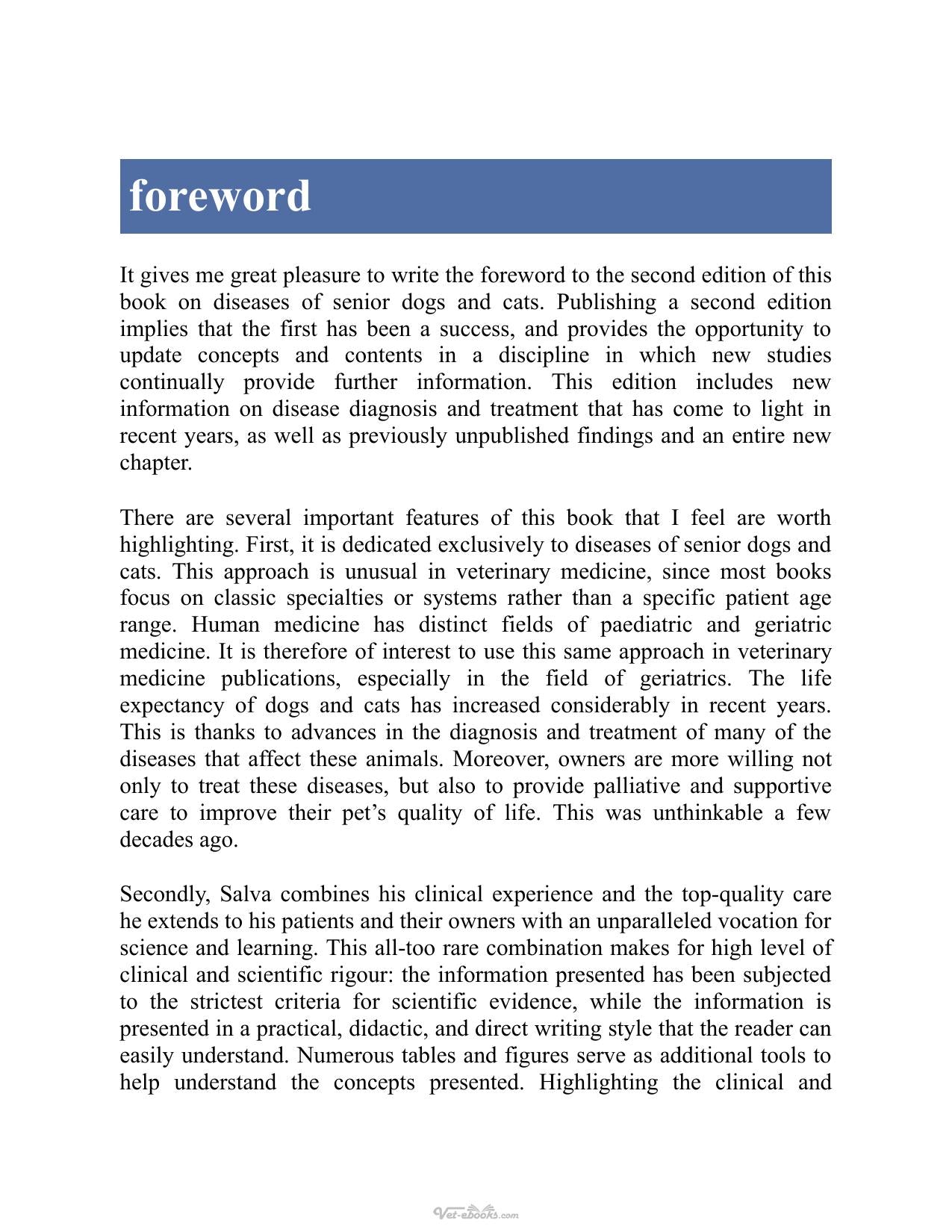 foreword

It gives me great pleasure to write the foreword to the second edition of this book on diseases of senior dogs and cats. Publishing a second edition implies that the first has been a success, and provides the opportunity to update concepts and contents in a discipline in which new studies continually provide further information. This edition includes new information on disease diagnosis and treatment that has come to light in recent years, as well as previously unpublished findings and an entire new chapter.

There are several important features of this book that I feel are worth highlighting. First, it is dedicated exclusively to diseases of senior dogs and cats. This approach is unusual in veterinary medicine, since most books focus on classic specialties or systems rather than a specific patient age range. Human medicine has distinct fields of paediatric and geriatric medicine. It is therefore of interest to use this same approach in veterinary medicine publications, especially in the field of geriatrics. The life expectancy of dogs and cats has increased considerably in recent years. This is thanks to advances in the diagnosis and treatment of many of the diseases that affect these animals. Moreover, owners are more willing not only to treat these diseases, but also to provide palliative and supportive care to improve their pet's quality of life. This was unthinkable a few decades ago.

Secondly, Salva combines his clinical experience and the top-quality care he extends to his patients and their owners with an unparalleled vocation for science and learning. This all-too rare combination makes for high level of clinical and scientific rigour: the information presented has been subjected to the strictest criteria for scientific evidence, while the information is presented in a practical, didactic, and direct writing style that the reader can easily understand. Numerous tables and figures serve as additional tools to help understand the concepts presented. Highlighting the clinical and

Vet-ebooks.com